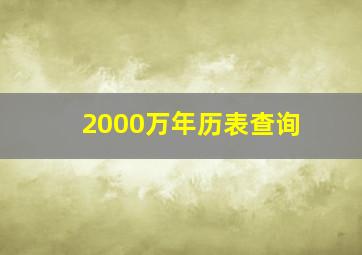 2000万年历表查询